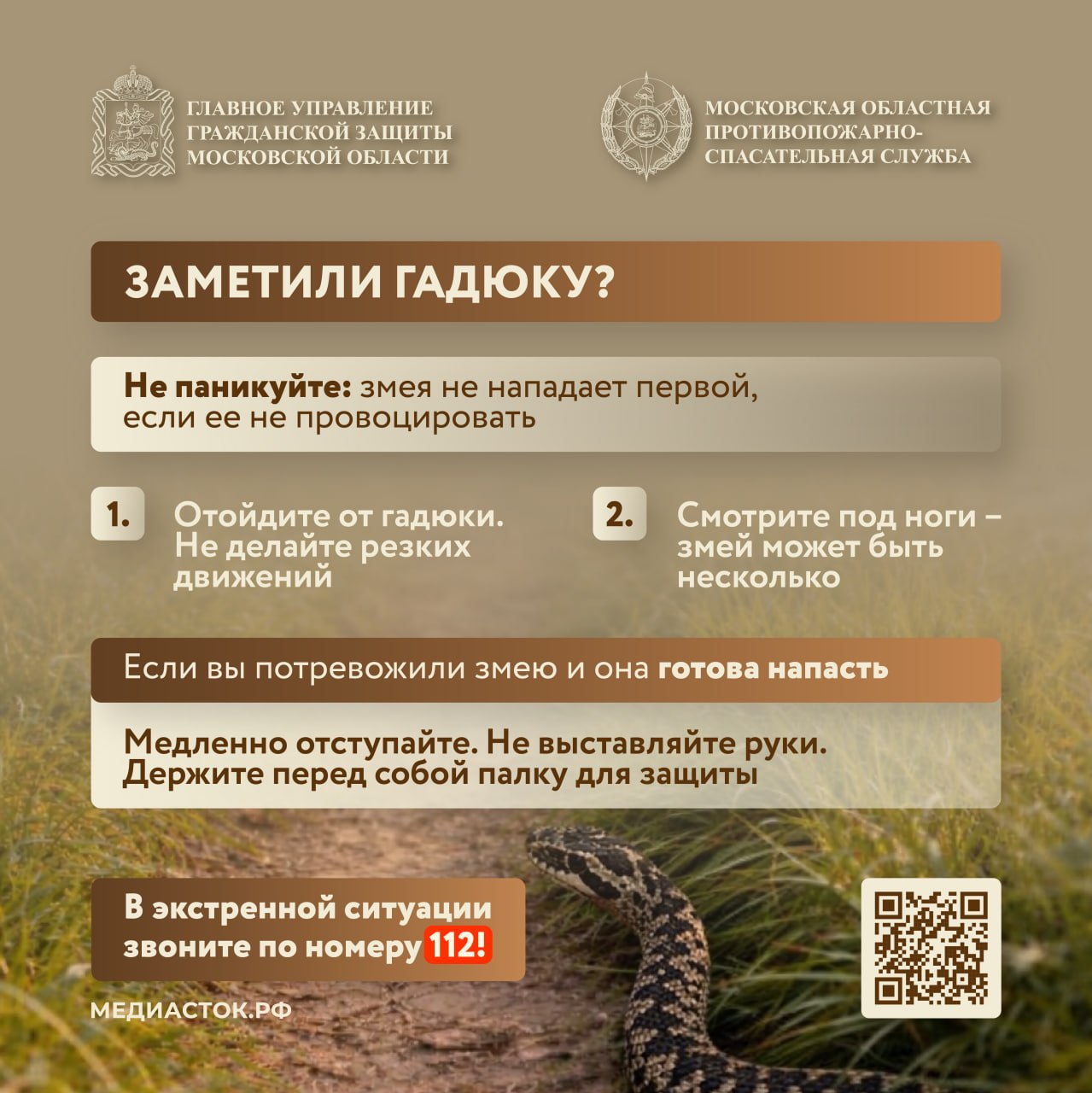 ГЛАВНОЕ УПРАВЛЕНИЕ ГРАЖДАНСКОЙ ЗАЩИТЫ МОСКОВСКОЙ ОБЛАСТИ

МОСКОВСКАЯ ОБЛАСТНАЯ ПРОТИВОПОЖАРНО-СПАСАТЕЛЬНАЯ СЛУЖБА

ЗАМЕТИЛИ ГАДЮКУ?

Не паникуйте: змея не нападает первой, если ее не провоцировать

1. Отойдите от гадюки. Не делайте резких движений

2. Смотрите под ноги – змей может быть несколько

Если вы потревожили змею и она готова напасть

Медленно отступайте. Не выставляйте руки. Держите перед собой палку для защиты

В экстренной ситуации звоните по номеру 112!

МЕДИАСТОК.РФ